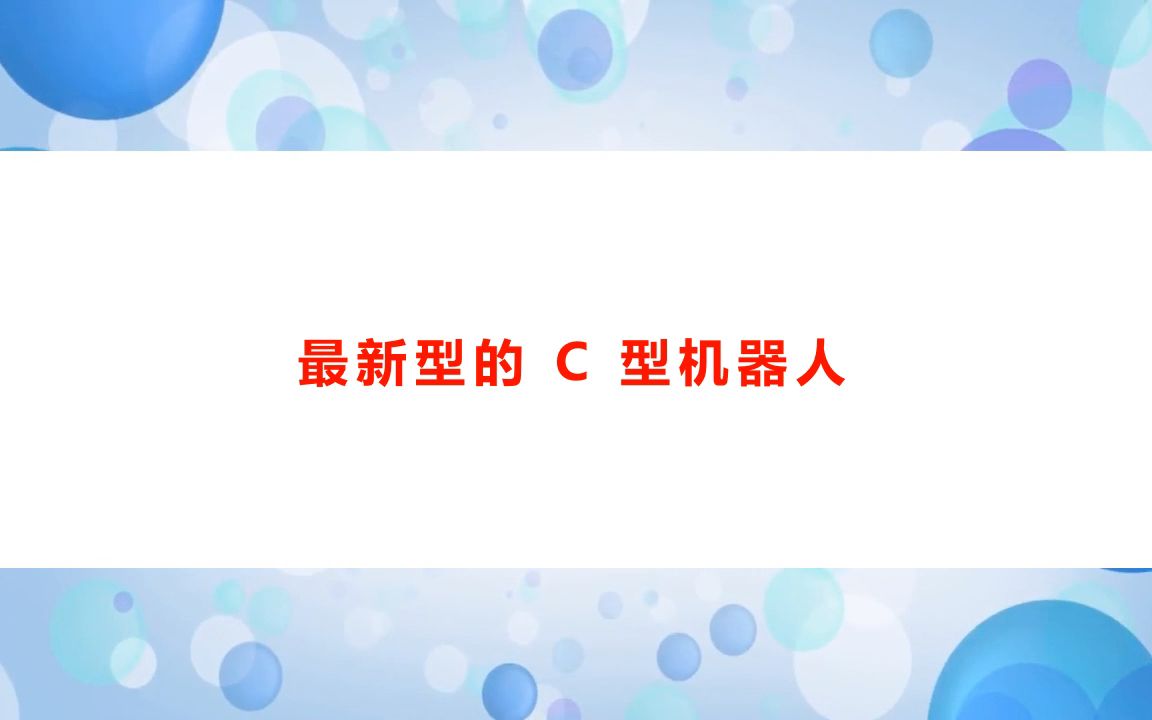 最新型的 C 型机器人